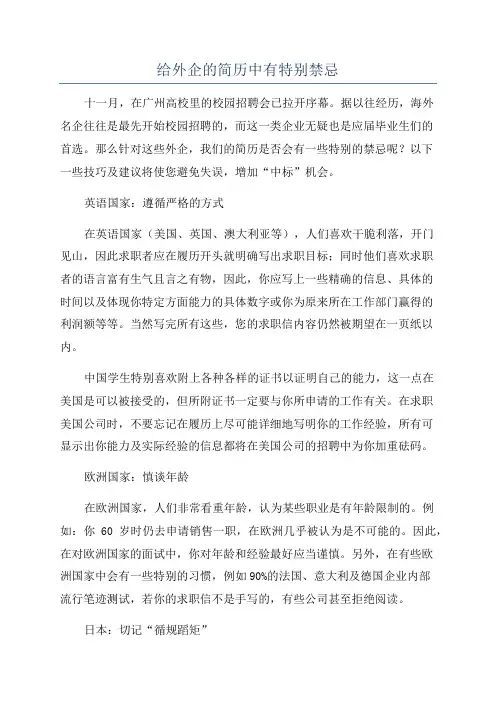 给外企的简历中有特别禁忌

十一月，在广州高校里的校园招聘会已拉开序幕。据以往经历，海外名企往往是最先开始校园招聘的，而这一类企业无疑也是应届毕业生们的首选。那么针对这些外企，我们的简历是否会有一些特别的禁忌呢？以下一些技巧及建议将使您避免失误，增加“中标”机会。

英语国家：遵循严格的方式

在英语国家（美国、英国、澳大利亚等），人们喜欢干脆利落，开门见山，因此求职者应在履历开头就明确写出求职目标；同时他们喜欢求职者的语言富有生气且言之有物，因此，你应写上一些精确的信息、具体的时间以及体现你特定方面能力的具体数字或你为原来所在工作部门赢得的利润额等等。当然写完所有这些，您的求职信内容仍然被期望在一页纸以内。

中国学生特别喜欢附上各种各样的证书以证明自己的能力，这一点在美国是可以被接受的，但所附证书一定要与你所申请的工作有关。在求职美国公司时，不要忘记在履历上尽可能详细地写明你的工作经验，所有可显示出你能力及实际经验的信息都将在美国公司的招聘中为你加重砝码。

欧洲国家：慎谈年龄

在欧洲国家，人们非常看重年龄，认为某些职业是有年龄限制的。例如：你 60 岁时仍去申请销售一职，在欧洲几乎被认为是不可能的。因此，在对欧洲国家的面试中，你对年龄和经验最好应当谨慎。另外，在有些欧洲国家中会有一些特别的习惯，例如90%的法国、意大利及德国企业内部流行笔迹测试，若你的求职信不是手写的，有些公司甚至拒绝阅读。

日本：切记“循规蹈矩”